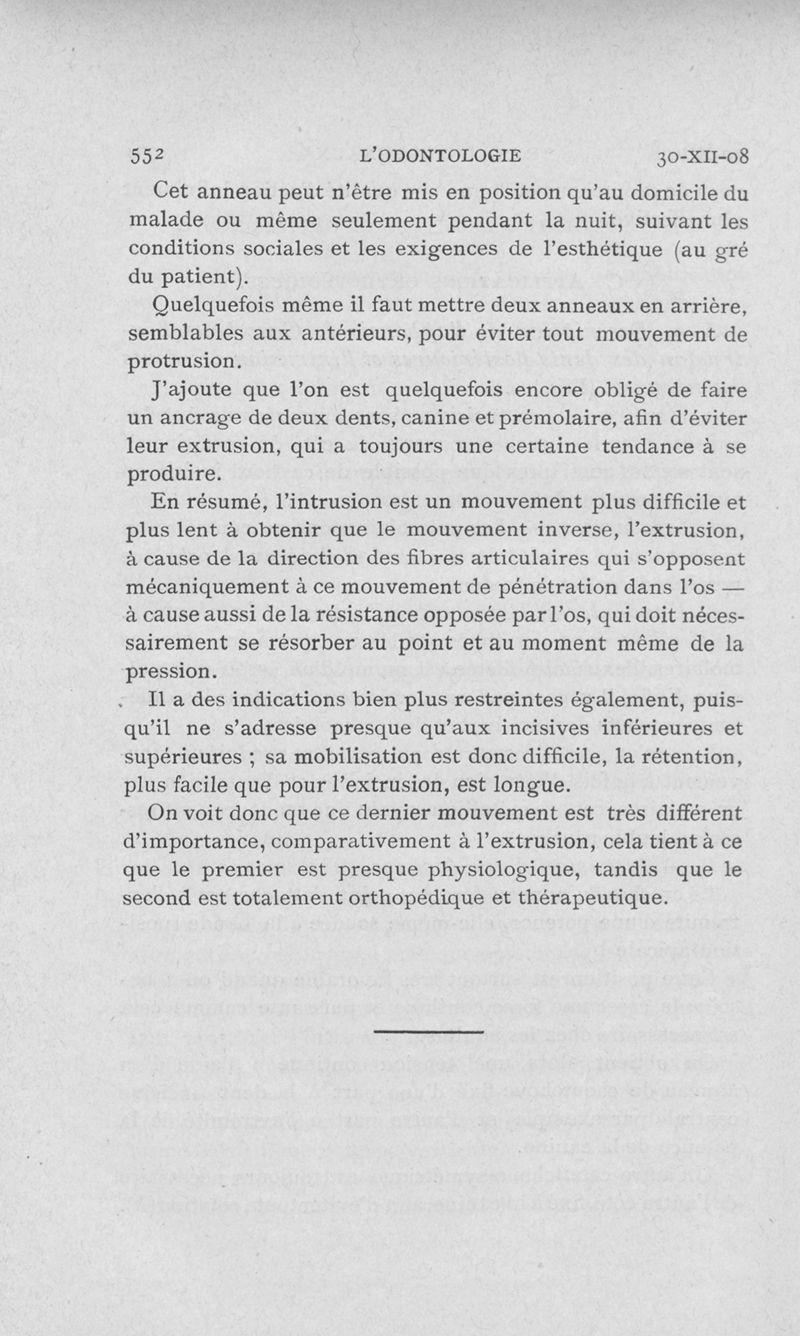 552 L'ODONTOLOGIE 30-XII-08

Cet anneau peut n'être mis en position qu'au domicile du malade ou même seulement pendant la nuit, suivant les conditions sociales et les exigences de l'esthétique (au gré du patient).

Quelquefois même il faut mettre deux anneaux en arrière, semblables aux antérieurs, pour éviter tout mouvement de protrusion.

J'ajoute que l'on est quelquefois encore obligé de faire un ancrage de deux dents, canine et prémolaire, afin d'éviter leur extrusion, qui a toujours une certaine tendance à se produire.

En résumé, l'intrusion est un mouvement plus difficile et plus lent à obtenir que le mouvement inverse, l'extrusion, à cause de la direction des fibres articulaires qui s'opposent mécaniquement à ce mouvement de pénétration dans l'os — à cause aussi de la résistance opposée par l'os, qui doit nécessairement se résorber au point et au moment même de la pression.

Il a des indications bien plus restreintes également, puisqu'il ne s'adresse presque qu'aux incisives inférieures et supérieures ; sa mobilisation est donc difficile, la rétention, plus facile que pour l'extrusion, est longue.

On voit donc que ce dernier mouvement est très différent d'importance, comparativement à l'extrusion, cela tient à ce que le premier est presque physiologique, tandis que le second est totalement orthopédique et thérapeutique.